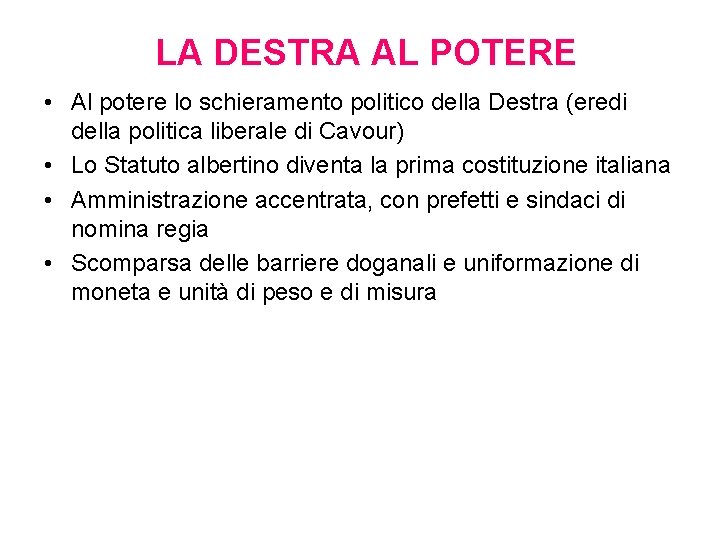 LA DESTRA AL POTERE

• Al potere lo schieramento politico della Destra (eredi della politica liberale di Cavour)
• Lo Statuto albertino diventa la prima costituzione italiana
• Amministrazione accentrata, con prefetti e sindaci di nomina regia
• Scomparsa delle barriere doganali e uniformazione di moneta e unità di peso e di misura